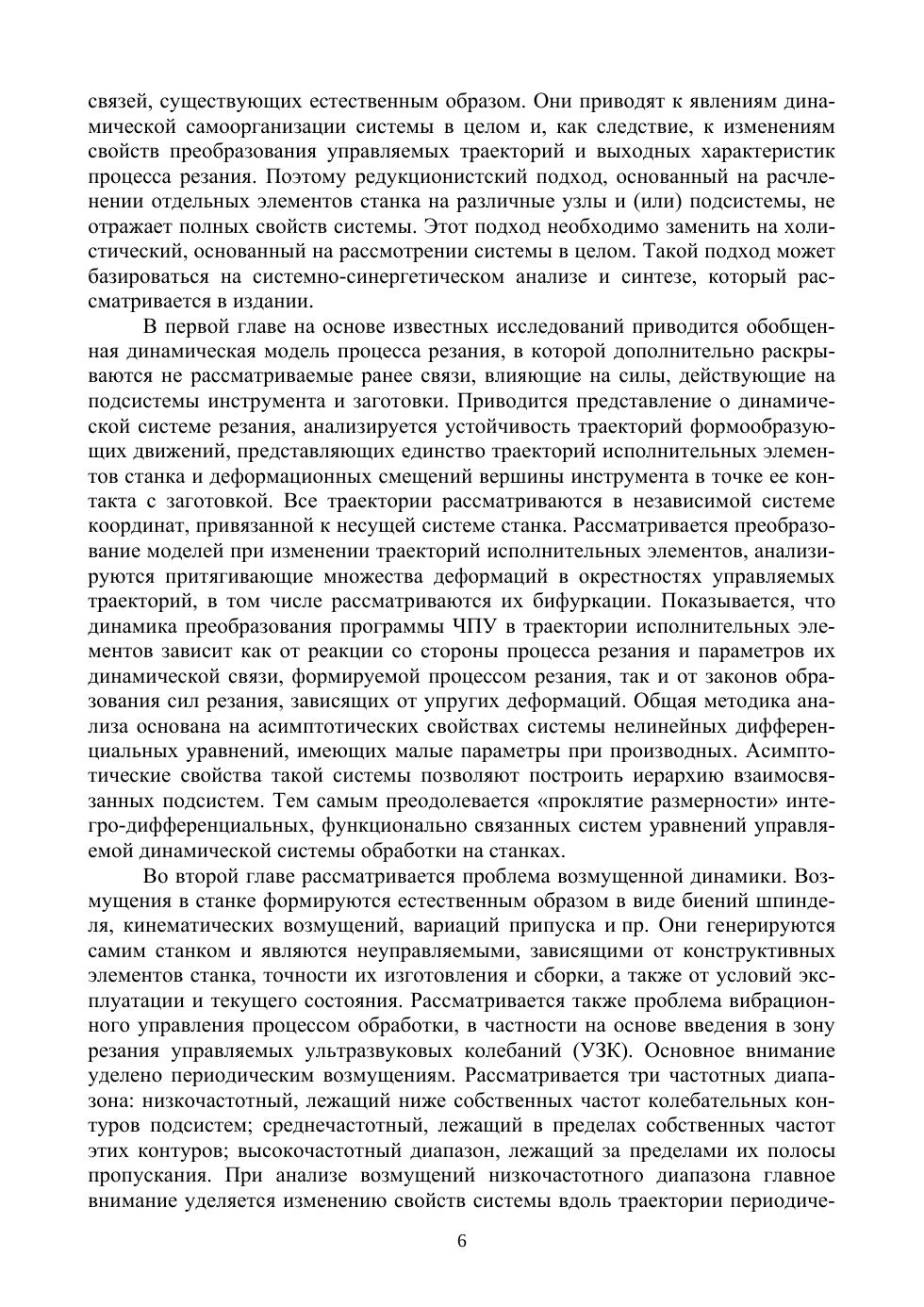 связей, существующих естественным образом. Они приводят к явлениям динамической самоорганизации системы в целом и, как следствие, к изменениям свойств преобразования управляемых траекторий и выходных характеристик процесса резания. Поэтому редукционистский подход, основанный на расчленении отдельных элементов станка на различные узлы и (или) подсистемы, не отражает полных свойств системы. Этот подход необходимо заменить на холистический, основанный на рассмотрении системы в целом. Такой подход может базироваться на системно-синергетическом анализе и синтезе, который рассматривается в издании.

В первой главе на основе известных исследований приводится обобщенная динамическая модель процесса резания, в которой дополнительно раскрываются не рассматриваемые ранее связи, влияющие на силы, действующие на подсистемы инструмента и заготовки. Приводится представление о динамической системе резания, анализируется устойчивость траекторий формообразующих движений, представляющих единство траекторий исполнительных элементов станка и деформационных смещений вершины инструмента в точке ее контакта с заготовкой. Все траектории рассматриваются в независимой системе координат, привязанной к несущей системе станка. Рассматривается преобразование моделей при изменении траекторий исполнительных элементов, анализируются притягивающие множества деформаций в окрестностях управляемых траекторий, в том числе рассматриваются их бифуркации. Показывается, что динамика преобразования программы ЧПУ в траектории исполнительных элементов зависит как от реакции со стороны процесса резания и параметров их динамической связи, формируемой процессом резания, так и от законов образования сил резания, зависящих от упругих деформаций. Общая методика анализа основана на асимптотических свойствах системы нелинейных дифференциальных уравнений, имеющих малые параметры при производных. Асимптотические свойства такой системы позволяют построить иерархию взаимосвязанных подсистем. Тем самым преодолевается «проклятие размерности» интегро-дифференциальных, функционально связанных систем уравнений управляемой динамической системы обработки на станках.

Во второй главе рассматривается проблема возмущенной динамики. Возмущения в станке формируются естественным образом в виде биений шпинделя, кинематических возмущений, вариаций припуска и пр. Они генерируются самим станком и являются неуправляемыми, зависящими от конструктивных элементов станка, точности их изготовления и сборки, а также от условий эксплуатации и текущего состояния. Рассматривается также проблема вибрационного управления процессом обработки, в частности на основе введения в зону резания управляемых ультразвуковых колебаний (УЗК). Основное внимание уделено периодическим возмущениям. Рассматривается три частотных диапазона: низкочастотный, лежащий ниже собственных частот колебательных контуров подсистем; среднечастотный, лежащий в пределах собственных частот этих контуров; высокочастотный диапазон, лежащий за пределами их полосы пропускания. При анализе возмущений низкочастотного диапазона главное внимание уделяется изменению свойств системы вдоль траектории периодиче-

6